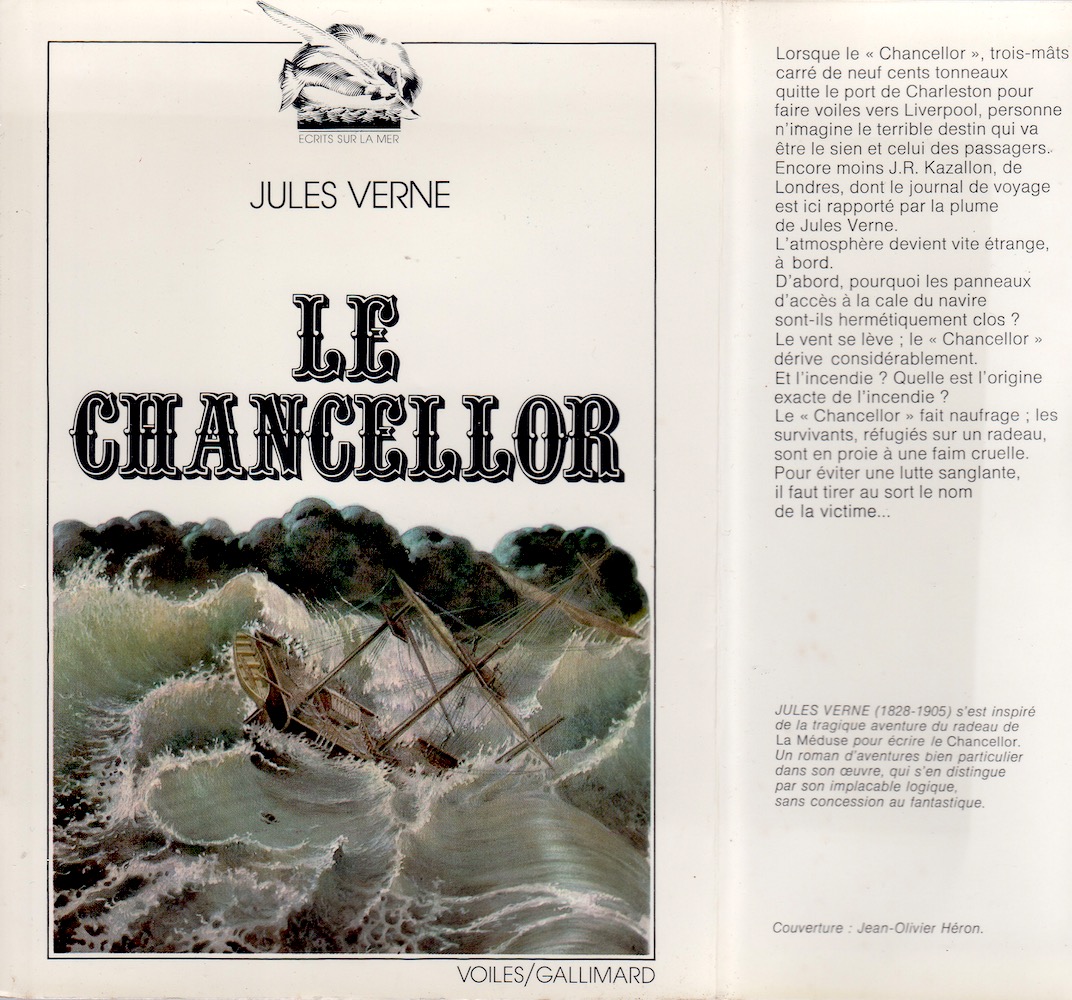 ECRITS SUR LA MER

JULES VERNE

LE CHANCELLOR

VOILES/GALLIMARD

Lorsque le « Chancellor », trois-mâts carré de neuf cents tonneaux quitte le port de Charleston pour faire voiles vers Liverpool, personne n'imagine le terrible destin qui va être le sien et celui des passagers. Encore moins J.R. Kazallon, de Londres, dont le journal de voyage est ici rapporté par la plume de Jules Verne.
L'atmosphère devient vite étrange, à bord.
D'abord, pourquoi les panneaux d'accès à la cale du navire sont-ils hermétiquement clos ?
Le vent se lève ; le « Chancellor » dérive considérablement.
Et l'incendie ? Quelle est l'origine exacte de l'incendie ?
Le « Chancellor » fait naufrage ; les survivants, réfugiés sur un radeau, sont en proie à une faim cruelle.
Pour éviter une lutte sanglante, il faut tirer au sort le nom de la victime...

JULES VERNE (1828-1905) s'est inspiré de la tragique aventure du radeau de La Méduse pour écrire le Chancellor. Un roman d'aventures bien particulier dans son œuvre, qui s'en distingue par son implacable logique, sans concession au fantastique.

Couverture : Jean-Olivier Héron.